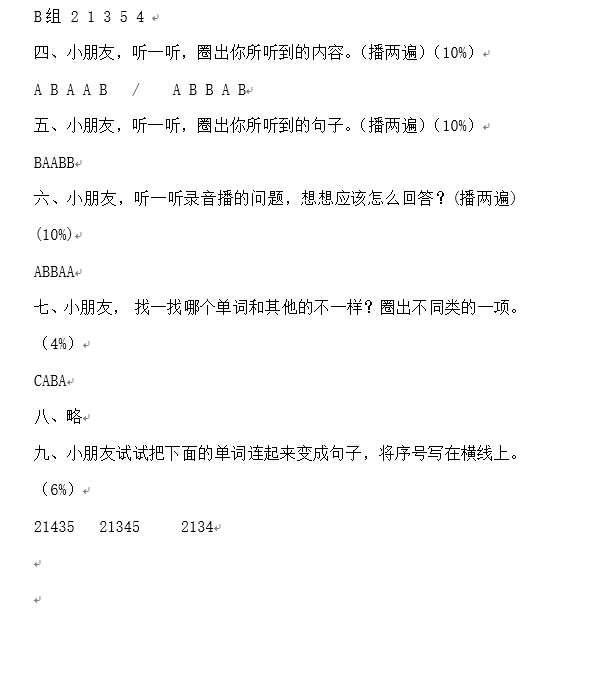 B组 2 1 3 5 4

四、小朋友，听一听，圈出你所听到的内容。(播两遍)(10%)

A B A A B / A B B A B

五、小朋友，听一听，圈出你所听到的句子。(播两遍)(10%)

BAABB

六、小朋友，听一听录音播的问题，想想应该怎么回答？(播两遍)(10%)

ABBAA

七、小朋友，找一找哪个单词和其他的不一样？圈出不同类的一项。(4%)

CABA

八、略

九、小朋友试试把下面的单词连起来变成句子，将序号写在横线上。(6%)

21435 21345 2134